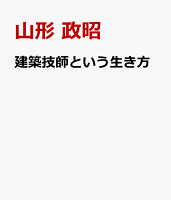 山形 政昭

建築技師という生き方